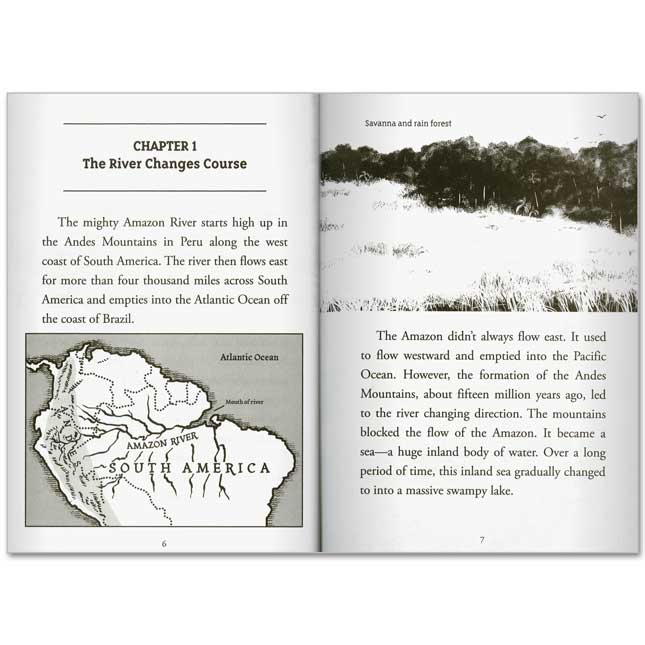 CHAPTER 1
The River Changes Course

The mighty Amazon River starts high up in the Andes Mountains in Peru along the west coast of South America. The river then flows east for more than four thousand miles across South America and empties into the Atlantic Ocean off the coast of Brazil.

Atlantic Ocean

Mouth of river

AMAZON RIVER

SOUTH AMERICA

6

Savanna and rain forest

The Amazon didn't always flow east. It used to flow westward and emptied into the Pacific Ocean. However, the formation of the Andes Mountains, about fifteen million years ago, led to the river changing direction. The mountains blocked the flow of the Amazon. It became a sea—a huge inland body of water. Over a long period of time, this inland sea gradually changed to into a massive swampy lake.

7